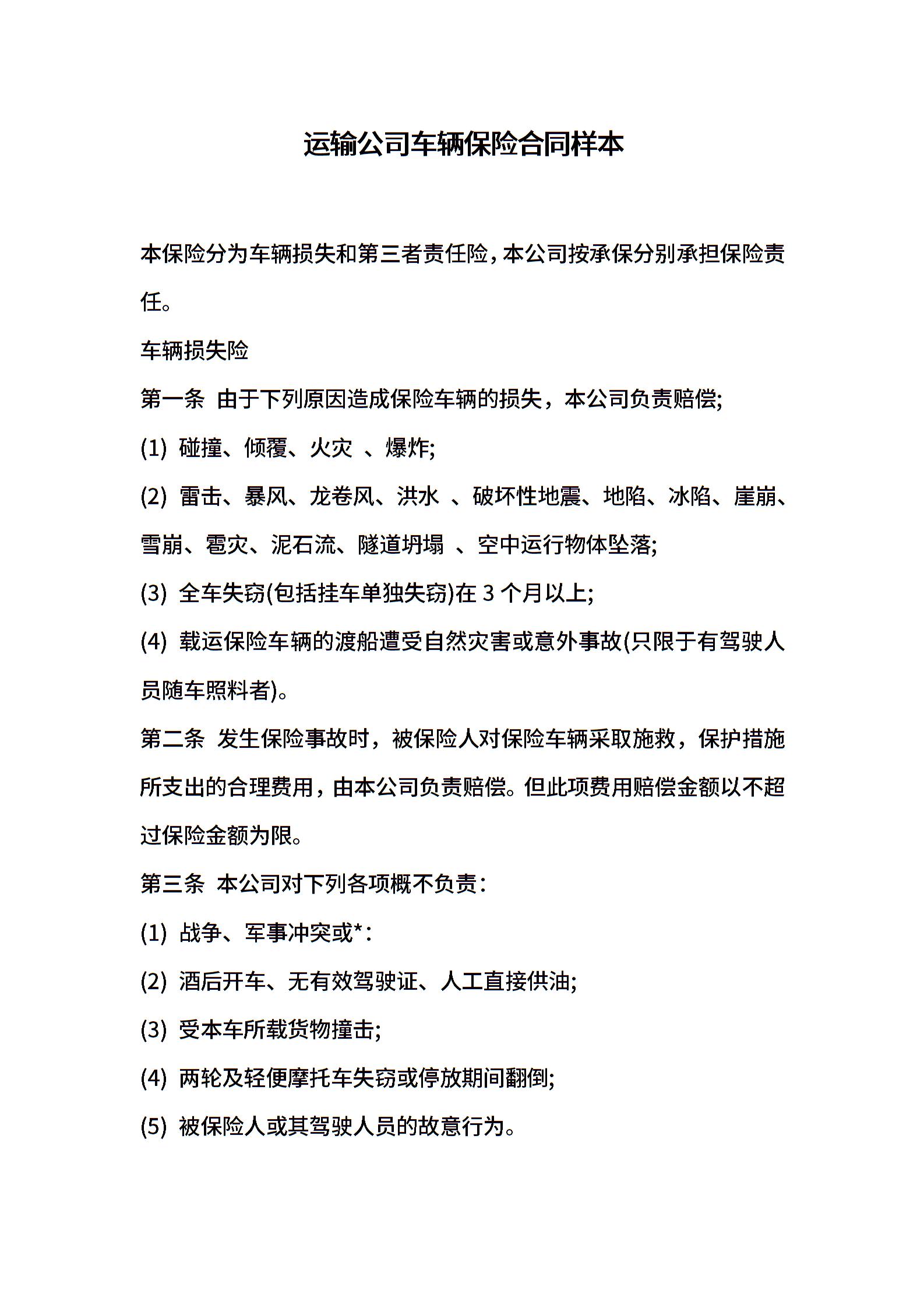 运输公司车辆保险合同样本

本保险分为车辆损失和第三者责任险，本公司按承保分别承担保险责任。

车辆损失险

第一条 由于下列原因造成保险车辆的损失，本公司负责赔偿;

(1) 碰撞、倾覆、火灾 、爆炸;

(2) 雷击、暴风、龙卷风、洪水 、破坏性地震、地陷、冰陷、崖崩、雪崩、雹灾、泥石流、隧道坍塌 、空中运行物体坠落;

(3) 全车失窃(包括挂车单独失窃)在 3 个月以上;

(4) 载运保险车辆的渡船遭受自然灾害或意外事故(只限于有驾驶人员随车照料者)。

第二条 发生保险事故时，被保险人对保险车辆采取施救，保护措施所支出的合理费用，由本公司负责赔偿。但此项费用赔偿金额以不超过保险金额为限。

第三条 本公司对下列各项概不负责：

(1) 战争、军事冲突或*：

(2) 酒后开车、无有效驾驶证、人工直接供油;

(3) 受本车所载货物撞击;

(4) 两轮及轻便摩托车失窃或停放期间翻倒;

(5) 被保险人或其驾驶人员的故意行为。